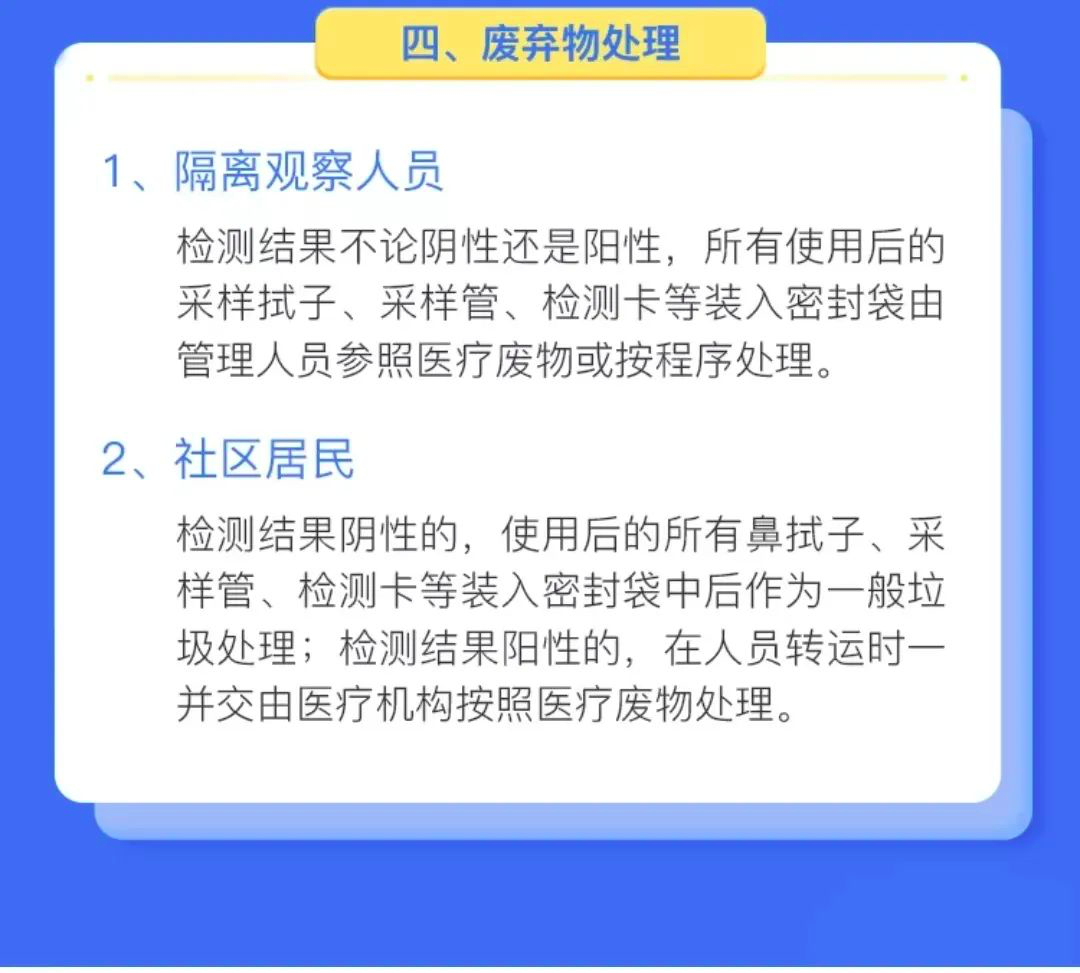 四、废弃物处理

1、隔离观察人员

检测结果不论阴性还是阳性，所有使用后的采样拭子、采样管、检测卡等装入密封袋由管理人员参照医疗废物或按程序处理。

2、社区居民

检测结果阴性的，使用后的所有鼻拭子、采样管、检测卡等装入密封袋中后作为一般垃圾处理；检测结果阳性的，在人员转运时一并交由医疗机构按照医疗废物处理。